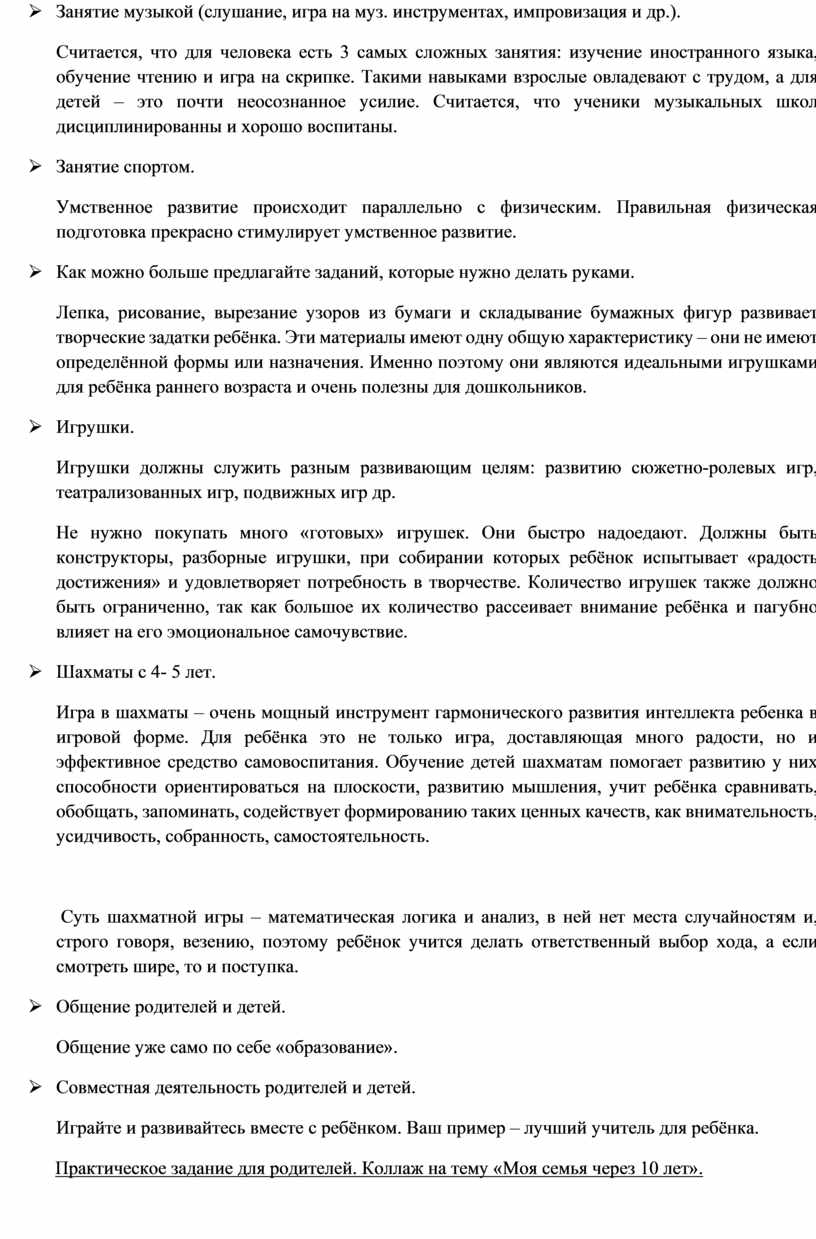 ➢ Занятие музыкой (слушание, игра на муз. инструментах, импровизация и др.).

Считается, что для человека есть 3 самых сложных занятия: изучение иностранного языка, обучение чтению и игра на скрипке. Такими навыками взрослые овладевают с трудом, а для детей – это почти неосознанное усилие. Считается, что ученики музыкальных школ дисциплинированны и хорошо воспитаны.

➢ Занятие спортом.

Умственное развитие происходит параллельно с физическим. Правильная физическая подготовка прекрасно стимулирует умственное развитие.

➢ Как можно больше предлагайте заданий, которые нужно делать руками.

Лепка, рисование, вырезание узоров из бумаги и складывание бумажных фигур развивает творческие задатки ребёнка. Эти материалы имеют одну общую характеристику – они не имеют определённой формы или назначения. Именно поэтому они являются идеальными игрушками для ребёнка раннего возраста и очень полезны для дошкольников.

➢ Игрушки.

Игрушки должны служить разным развивающим целям: развитию сюжетно-ролевых игр, театрализованных игр, подвижных игр др.

Не нужно покупать много «готовых» игрушек. Они быстро надоедают. Должны быть конструкторы, разборные игрушки, при собирании которых ребёнок испытывает «радость достижения» и удовлетворяет потребность в творчестве. Количество игрушек также должно быть ограниченно, так как большое их количество рассеивает внимание ребёнка и пагубно влияет на его эмоциональное самочувствие.

➢ Шахматы с 4- 5 лет.

Игра в шахматы – очень мощный инструмент гармонического развития интеллекта ребенка в игровой форме. Для ребёнка это не только игра, доставляющая много радости, но и эффективное средство самовоспитания. Обучение детей шахматам помогает развитию у них способности ориентироваться на плоскости, развитию мышления, учит ребёнка сравнивать, обобщать, запоминать, содействует формированию таких ценных качеств, как внимательность, усидчивость, собранность, самостоятельность.

Суть шахматной игры – математическая логика и анализ, в ней нет места случайностям и, строго говоря, везению, поэтому ребёнок учится делать ответственный выбор хода, а если смотреть шире, то и поступка.

➢ Общение родителей и детей.

Общение уже само по себе «образование».

➢ Совместная деятельность родителей и детей.

Играйте и развивайтесь вместе с ребёнком. Ваш пример – лучший учитель для ребёнка.

Практическое задание для родителей. Коллаж на тему «Моя семья через 10 лет».